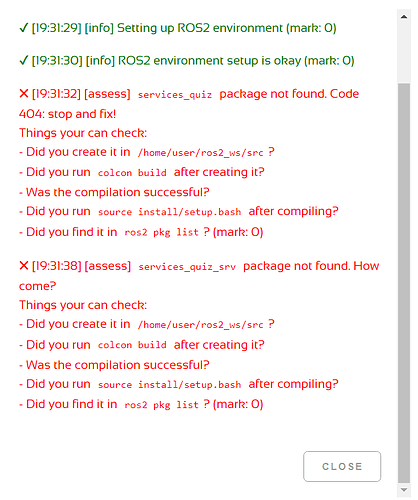 ✓ [19:31:29] [info] Setting up ROS2 environment (mark: 0)

✓ [19:31:30] [info] ROS2 environment setup is okay (mark: 0)

✕ [19:31:32] [assess] services_quiz package not found. Code 404: stop and fix!
Things your can check:
- Did you create it in /home/user/ros2_ws/src ?
- Did you run colcon build after creating it?
- Was the compilation successful?
- Did you run source install/setup.bash after compiling?
- Did you find it in ros2 pkg list ? (mark: 0)

✕ [19:31:38] [assess] services_quiz_srv package not found. How come?
Things your can check:
- Did you create it in /home/user/ros2_ws/src ?
- Did you run colcon build after creating it?
- Was the compilation successful?
- Did you run source install/setup.bash after compiling?
- Did you find it in ros2 pkg list ? (mark: 0)

CLOSE